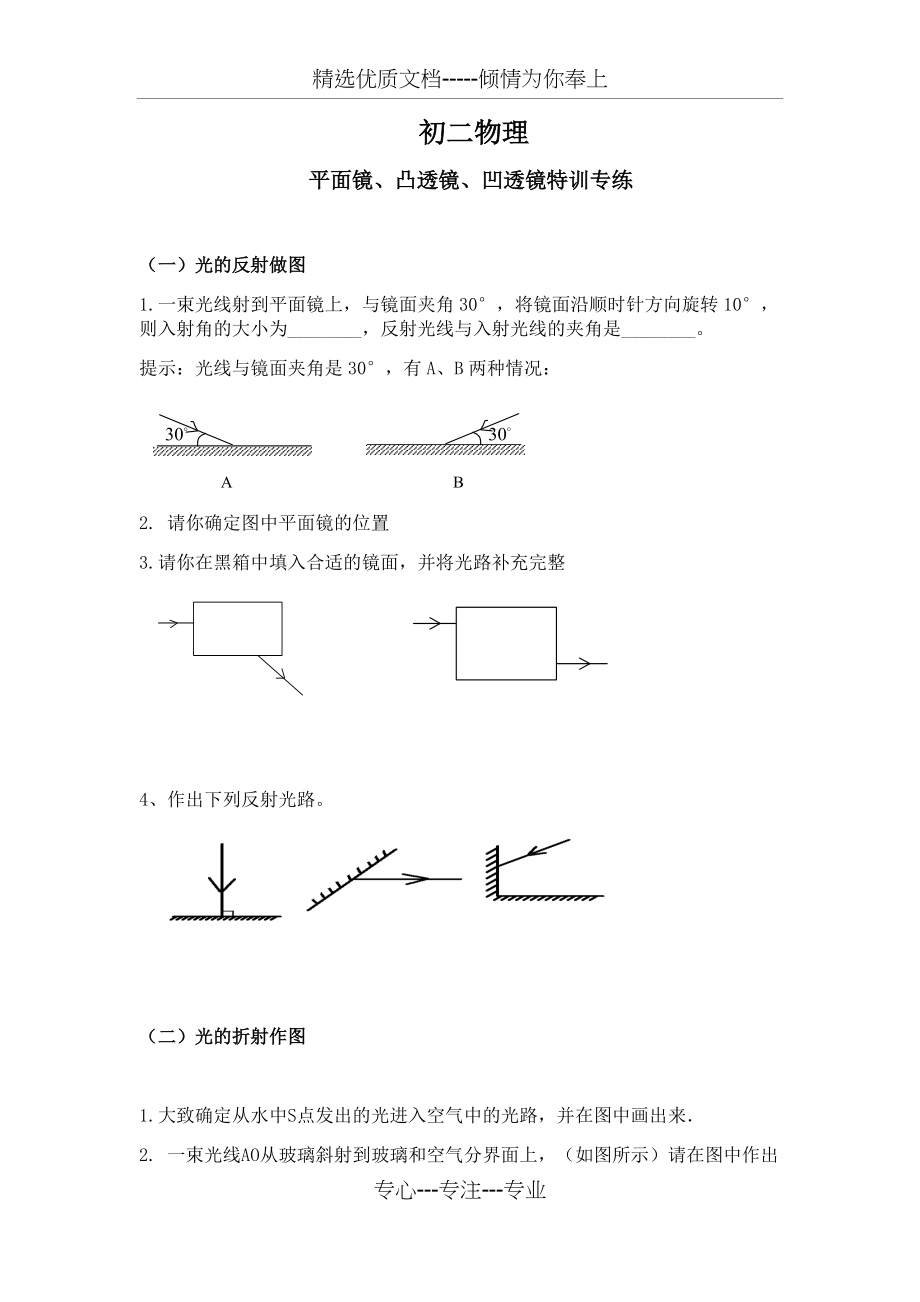 精选优质文档-----倾情为你奉上

初二物理

平面镜、凸透镜、凹透镜特训专练

（一）光的反射做图

1.一束光线射到平面镜上，与镜面夹角 30°，将镜面沿顺时针方向旋转 10°，则入射角的大小为________，反射光线与入射光线的夹角是________。

提示：光线与镜面夹角是 30°，有 A、B 两种情况：

30°

30°

A

B

2. 请你确定图中平面镜的位置

3.请你在黑箱中填入合适的镜面，并将光路补充完整

4、作出下列反射光路。

（二）光的折射作图

1.大致确定从水中S点发出的光进入空气中的光路，并在图中画出来.

2. 一束光线AO从玻璃斜射到玻璃和空气分界面上，（如图所示）请在图中作出

专心---专注---专业